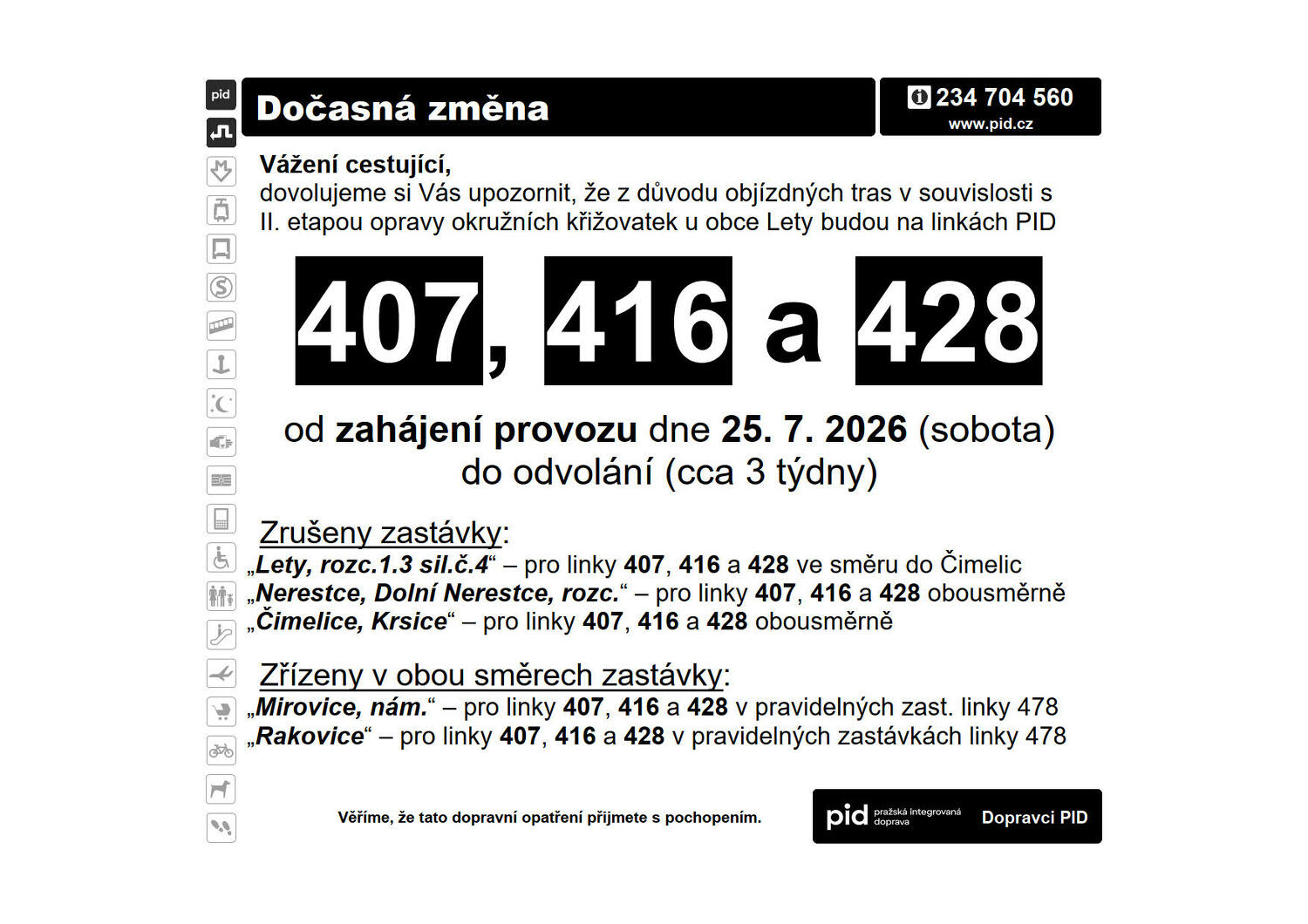 pid

Dočasná změna

234 704 560
www.pid.cz

Vážení cestující,
dovolujeme si Vás upozornit, že z důvodu objízdných tras v souvislosti s II. etapou opravy okružních křižovatek u obce Lety budou na linkách PID

407, 416 a 428

od zahájení provozu dne 25. 7. 2026 (sobota)
do odvolání (cca 3 týdny)

Zrušeny zastávky:
„Lety, rozc.1.3 sil.č.4“ – pro linky 407, 416 a 428 ve směru do Čimelic
„Nerestce, Dolní Nerestce, rozc.“ – pro linky 407, 416 a 428 obousměrně
„Čimelice, Krsice“ – pro linky 407, 416 a 428 obousměrně

Zřízeny v obou směrech zastávky:
„Mirovice, nám.“ – pro linky 407, 416 a 428 v pravidelných zast. linky 478
„Rakovice“ – pro linky 407, 416 a 428 v pravidelných zastávkách linky 478

Věříme, že tato dopravní opatření přijmete s pochopením.

pid pražská integrovaná doprava Dopravci PID